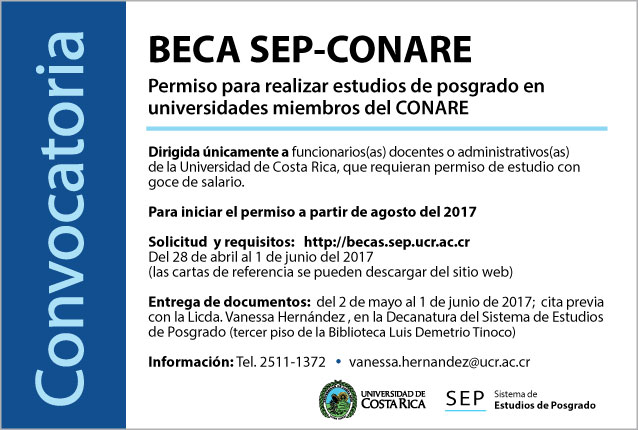 Convocatoria

BECA SEP-CONARE

Permiso para realizar estudios de posgrado en universidades miembros del CONARE

Dirigida únicamente a funcionarios(as) docentes o administrativos(as) de la Universidad de Costa Rica, que requieran permiso de estudio con goce de salario.

Para iniciar el permiso a partir de agosto del 2017

Solicitud y requisitos: http://becas.sep.ucr.ac.cr
Del 28 de abril al 1 de junio del 2017
(las cartas de referencia se pueden descargar del sitio web)

Entrega de documentos: del 2 de mayo al 1 de junio de 2017; cita previa con la Licda. Vanessa Hernández , en la Decanatura del Sistema de Estudios de Posgrado (tercer piso de la Biblioteca Luis Demetrio Tinoco)

Información: Tel. 2511-1372 • vanessa.hernandez@ucr.ac.cr

UNIVERSIDAD DE COSTA RICA

SEP Sistema de Estudios de Posgrado